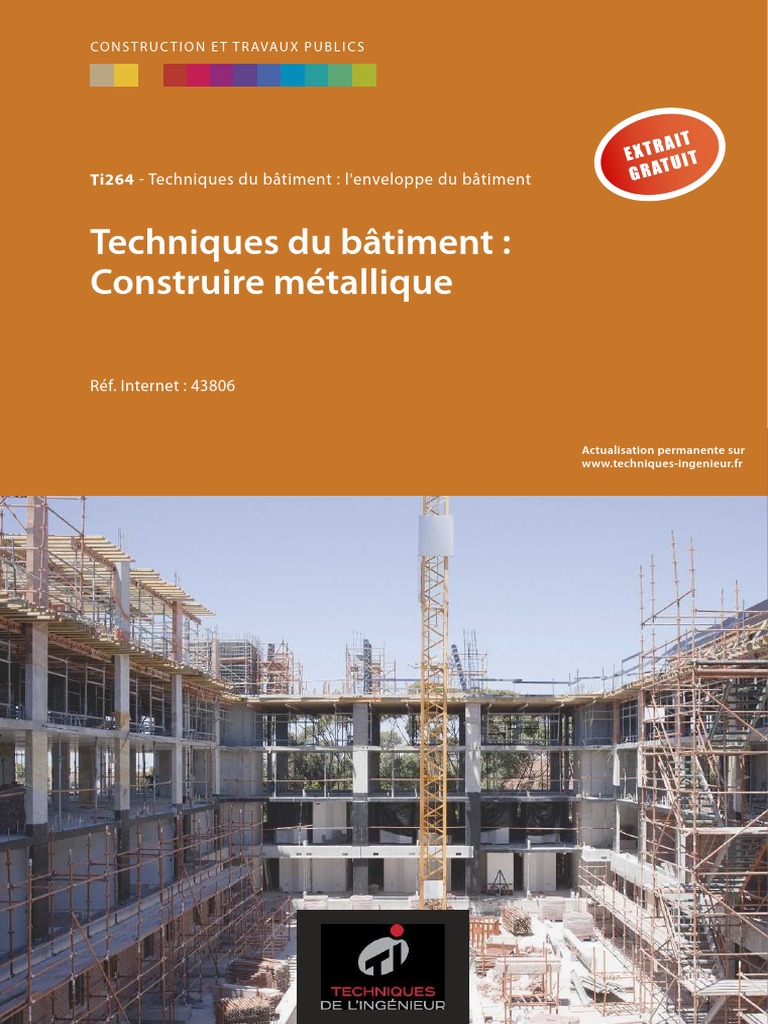 CONSTRUCTION ET TRAVAUX PUBLICS

EXTRAIT GRATUIT

Ti264 - Techniques du bâtiment : l'enveloppe du bâtiment

Techniques du bâtiment : Construire métallique

Réf. Internet : 43806

Actualisation permanente sur
www.techniques-ingenieur.fr

TECHNIQUES
DE L'INGÉNIEUR